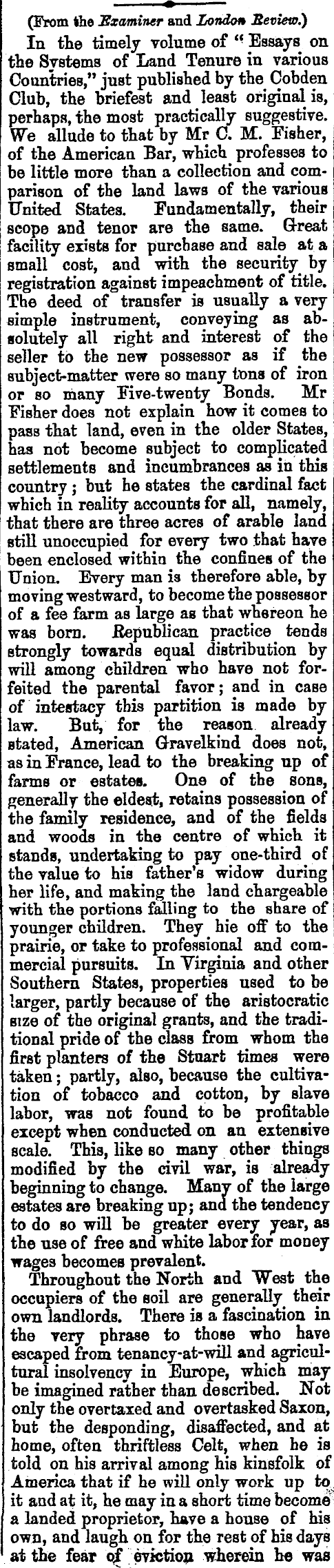 (From the Examiner and London Review.)

In the timely volume of "Essays on the Systems of Land Tenure in various Countries," just published by the Cobden Club, the briefest and least original is, perhaps, the most practically suggestive. We allude to that by Mr C. M. Fisher, of the American Bar, which professes to be little more than a collection and comparison of the land laws of the various United States. Fundamentally, their scope and tenor are the same. Great facility exists for purchase and sale at a small cost, and with the security by registration against impeachment of title. The deed of transfer is usually a very simple instrument, conveying as absolutely all right and interest of the seller to the new possessor as if the subject-matter were so many tons of iron or so many Five-twenty Bonds. Mr Fisher does not explain how it comes to pass that land, even in the older States, has not become subject to complicated settlements and incumbrances as in this country; but he states the cardinal fact which in reality accounts for all, namely, that there are three acres of arable land still unoccupied for every two that have been enclosed within the confines of the Union. Every man is therefore able, by moving westward, to become the possessor of a fee farm as large as that whereon he was born. Republican practice tends strongly towards equal distribution by will among children who have not forfeited the parental favor; and in case of intestacy this partition is made by law. But, for the reason already stated, American Gravelkind does not, as in France, lead to the breaking up of farms or estates. One of the sons, generally the eldest, retains possession of the family residence, and of the fields and woods in the centre of which it stands, undertaking to pay one-third of the value to his father's widow during her life, and making the land chargeable with the portions falling to the share of younger children. They hie off to the prairie, or take to professional and commercial pursuits. In Virginia and other Southern States, properties used to be larger, partly because of the aristocratic size of the original grants, and the traditional pride of the class from whom the first planters of the Stuart times were taken; partly, also, because the cultivation of tobacco and cotton, by slave labor, was not found to be profitable except when conducted on an extensive scale. This, like so many other things modified by the civil war, is already beginning to change. Many of the large estates are breaking up; and the tendency to do so will be greater every year, as the use of free and white labor for money wages becomes prevalent.

Throughout the North and West the occupiers of the soil are generally their own landlords. There is a fascination in the very phrase to those who have escaped from tenancy-at-will and agricultural insolvency in Europe, which may be imagined rather than described. Not only the overtaxed and overtasked Saxon, but the desponding, disaffected, and at home, often thriftless Celt, when he is told on his arrival among his kinsfolk of America that if he will only work up to it and at it, he may in a short time become a landed proprietor, have a house of his own, and laugh on for the rest of his days at the fear of eviction wherein he was